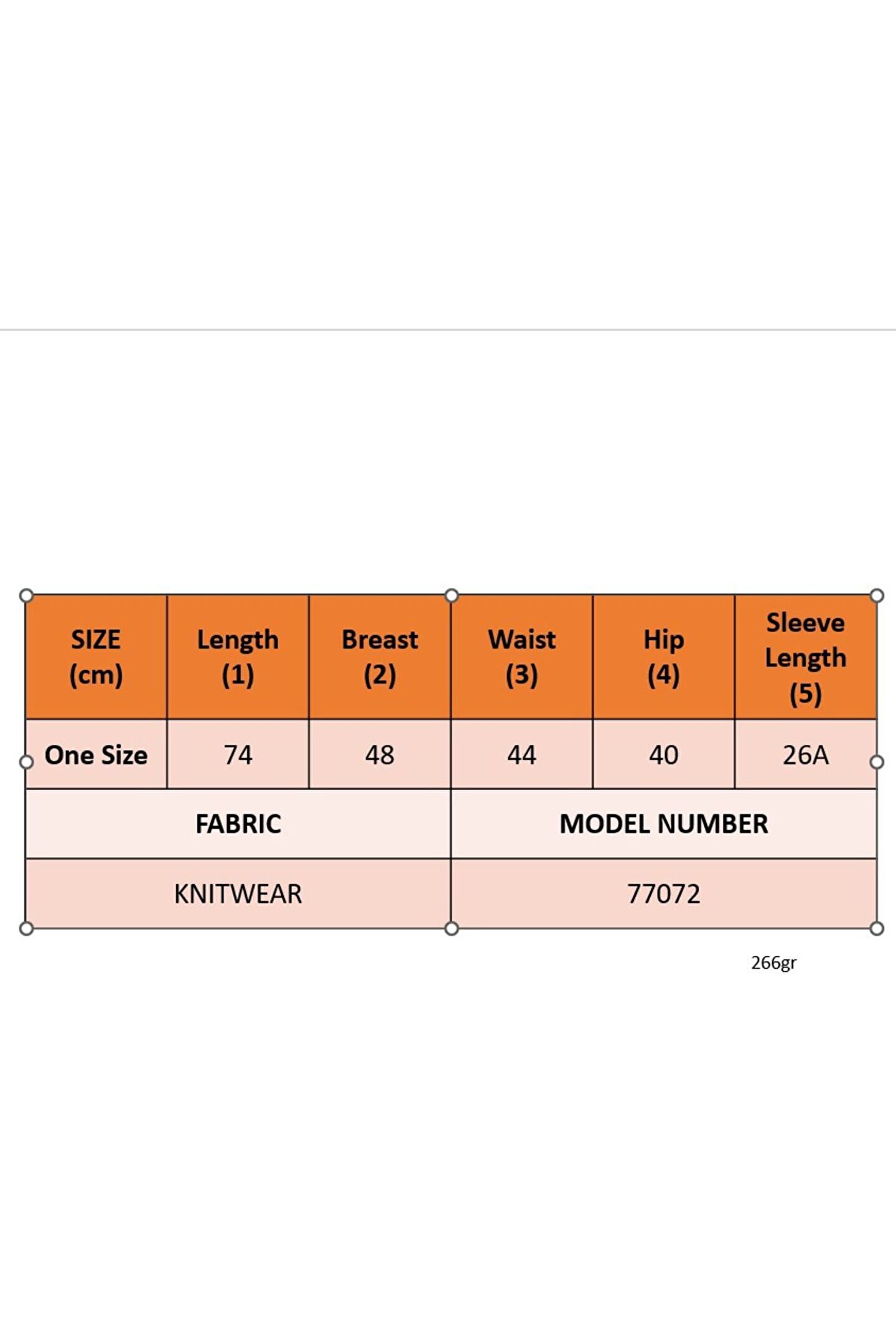 | SIZE (cm) | Length (1) | Breast (2) | Waist (3) | Hip (4) | Sleeve Length (5) |
|---|---|---|---|---|---|
| One Size | 74 | 48 | 44 | 40 | 26A |

| FABRIC | MODEL NUMBER |
|---|---|
| KNITWEAR | 77072 |

266gr